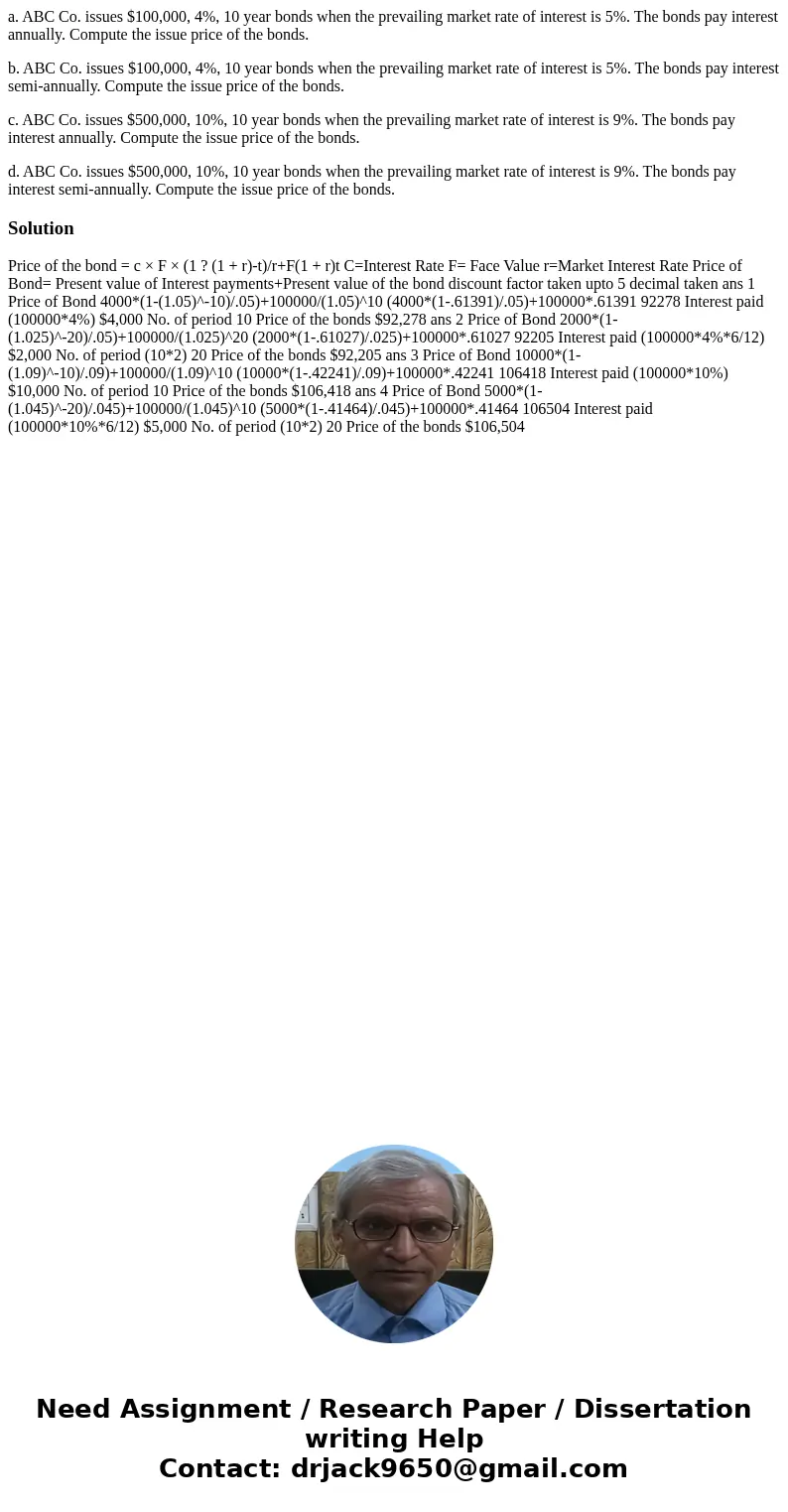 a. ABC Co. issues $100,000, 4%, 10 year bonds when the prevailing market rate of interest is 5%. The bonds pay interest annually. Compute the issue price of the bonds.

b. ABC Co. issues $100,000, 4%, 10 year bonds when the prevailing market rate of interest is 5%. The bonds pay interest semi-annually. Compute the issue price of the bonds.

c. ABC Co. issues $500,000, 10%, 10 year bonds when the prevailing market rate of interest is 9%. The bonds pay interest annually. Compute the issue price of the bonds.

d. ABC Co. issues $500,000, 10%, 10 year bonds when the prevailing market rate of interest is 9%. The bonds pay interest semi-annually. Compute the issue price of the bonds.

Solution

Price of the bond = c × F × (1 ? (1 + r)-t)/r+F(1 + r)t C=Interest Rate F= Face Value r=Market Interest Rate Price of Bond= Present value of Interest payments+Present value of the bond discount factor taken upto 5 decimal taken ans 1 Price of Bond 4000*(1-(1.05)^-10)/.05)+100000/(1.05)^10 (4000*(1-.61391)/.05)+100000*.61391 92278 Interest paid (100000*4%) $4,000 No. of period 10 Price of the bonds $92,278 ans 2 Price of Bond 2000*(1-(1.025)^-20)/.05)+100000/(1.025)^20 (2000*(1-.61027)/.025)+100000*.61027 92205 Interest paid (100000*4%*6/12) $2,000 No. of period (10*2) 20 Price of the bonds $92,205 ans 3 Price of Bond 10000*(1-(1.09)^-10)/.09)+100000/(1.09)^10 (10000*(1-.42241)/.09)+100000*.42241 106418 Interest paid (100000*10%) $10,000 No. of period 10 Price of the bonds $106,418 ans 4 Price of Bond 5000*(1-(1.045)^-20)/.045)+100000/(1.045)^10 (5000*(1-.41464)/.045)+100000*.41464 106504 Interest paid (100000*10%*6/12) $5,000 No. of period (10*2) 20 Price of the bonds $106,504

Need Assignment / Research Paper / Dissertation writing Help
Contact: drjack9650@gmail.com